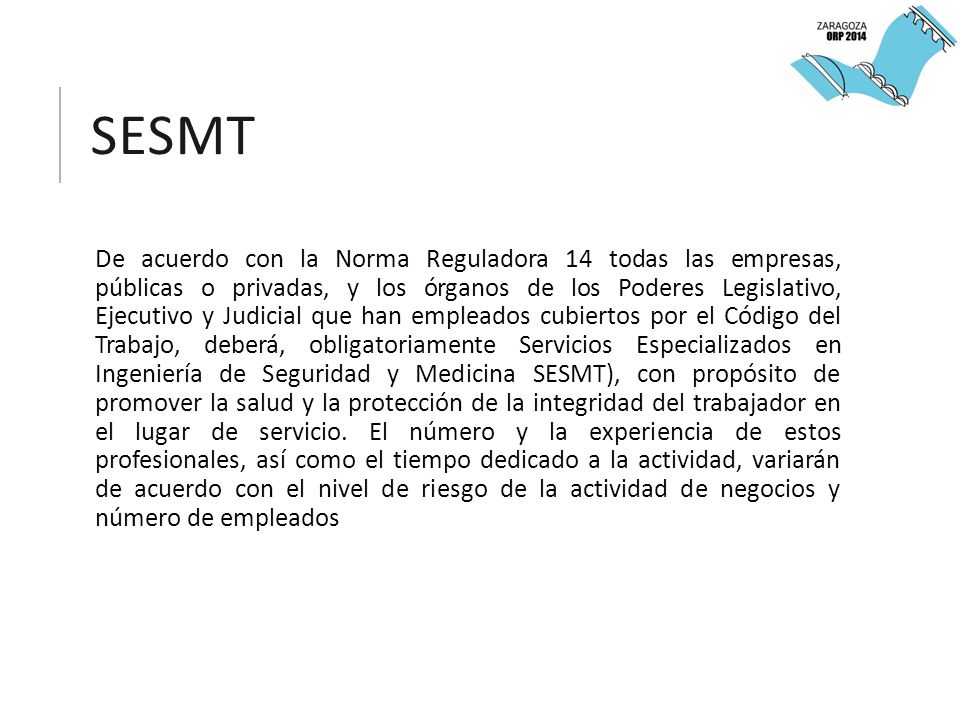 ZARAGOZA
ORP 2014

SESMT

De acuerdo con la Norma Reguladora 14 todas las empresas, públicas o privadas, y los órganos de los Poderes Legislativo, Ejecutivo y Judicial que han empleados cubiertos por el Código del Trabajo, deberá, obligatoriamente Servicios Especializados en Ingeniería de Seguridad y Medicina SESMT), con propósito de promover la salud y la protección de la integridad del trabajador en el lugar de servicio. El número y la experiencia de estos profesionales, así como el tiempo dedicado a la actividad, variarán de acuerdo con el nivel de riesgo de la actividad de negocios y número de empleados